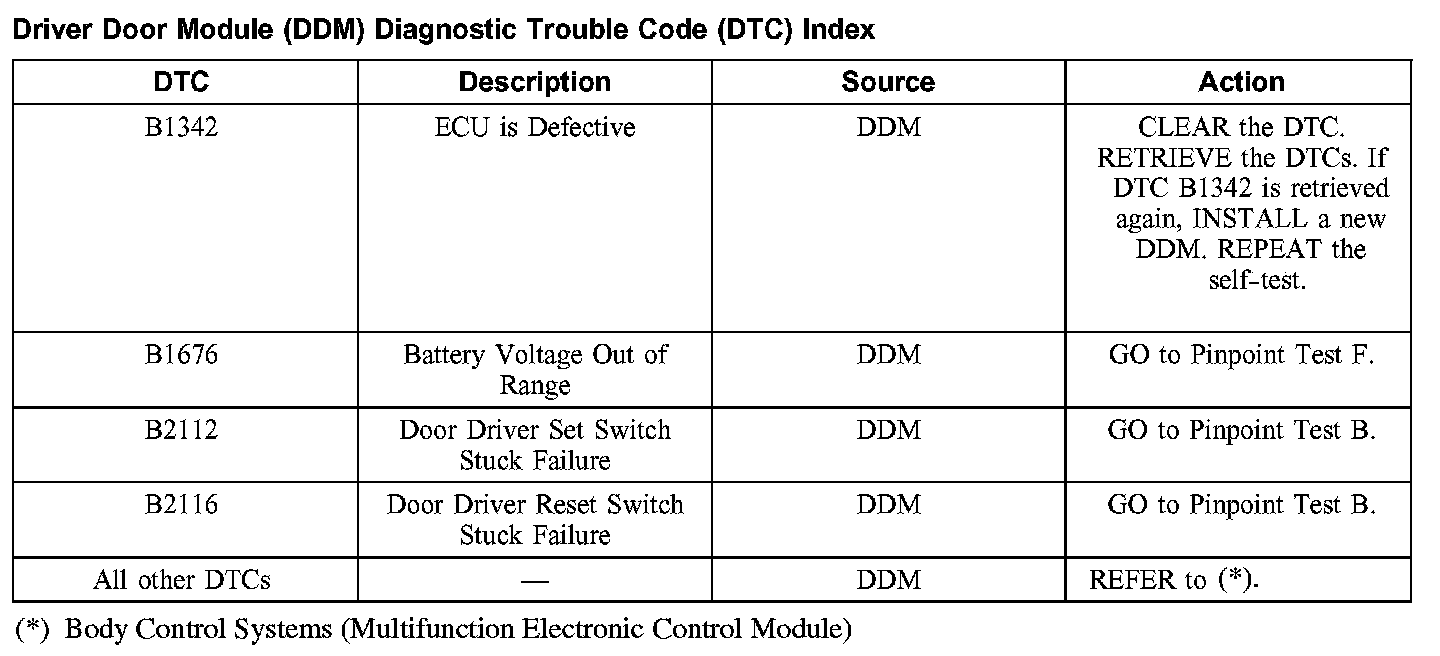 Driver Door Module (DDM) Diagnostic Trouble Code (DTC) Index

| DTC | Description | Source | Action |
|---|---|---|---|
| B1342 | ECU is Defective | DDM | CLEAR the DTC. RETRIEVE the DTCs. If DTC B1342 is retrieved again, INSTALL a new DDM. REPEAT the self-test. |
| B1676 | Battery Voltage Out of Range | DDM | GO to Pinpoint Test F. |
| B2112 | Door Driver Set Switch Stuck Failure | DDM | GO to Pinpoint Test B. |
| B2116 | Door Driver Reset Switch Stuck Failure | DDM | GO to Pinpoint Test B. |
| All other DTCs | — | DDM | REFER to (*). |

(*) Body Control Systems (Multifunction Electronic Control Module)